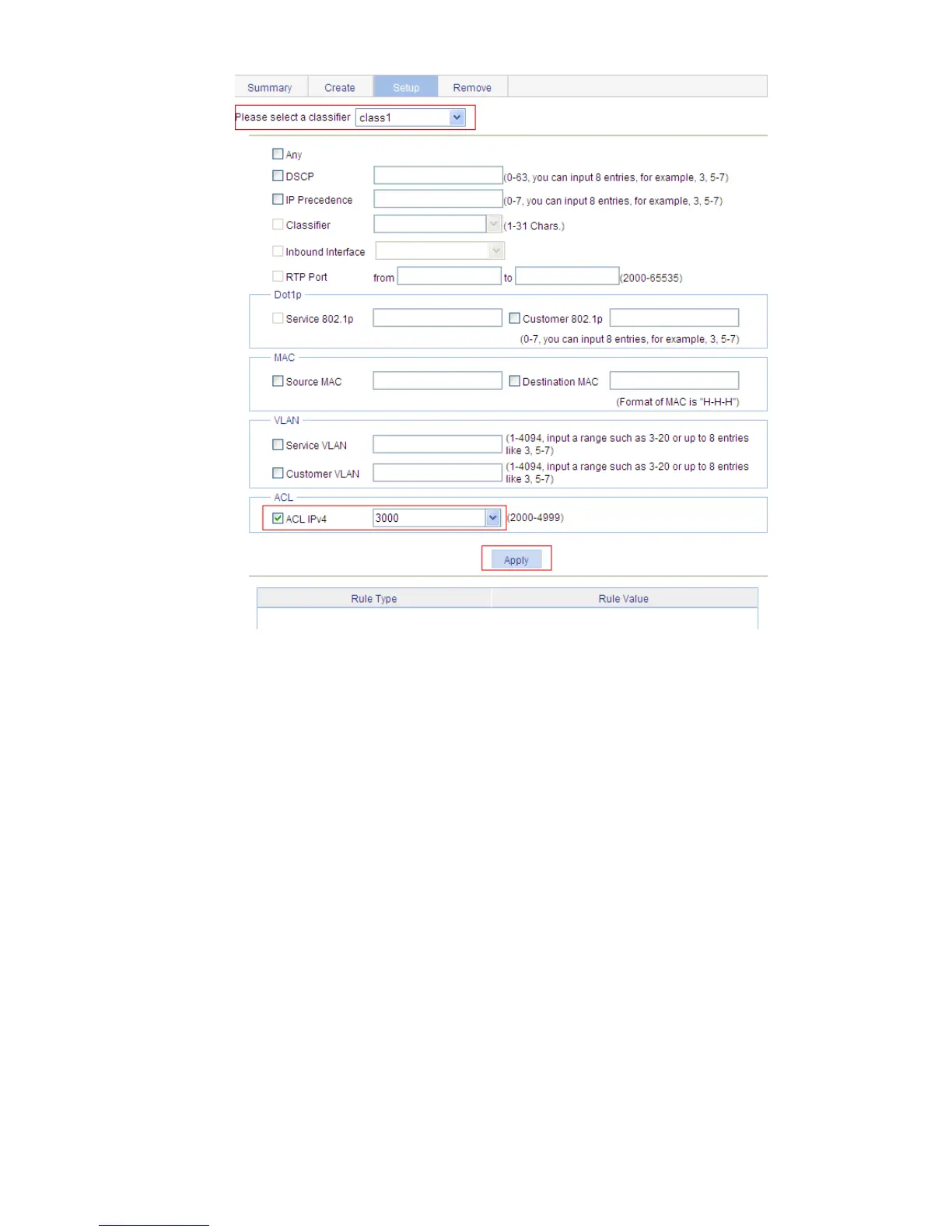 Summary Create Setup Remove

Please select a classifier class1

Any

DSCP (0-63, you can input 8 entries, for example, 3, 5-7)

IP Precedence (0-7, you can input 8 entries, for example, 3, 5-7)

Classifier (1-31 Chars.)

Inbound Interface

RTP Port from to (2000-65535)

Dot1p

Service 802.1p Customer 802.1p

(0-7, you can input 8 entries, for example, 3, 5-7)

MAC

Source MAC Destination MAC

(Format of MAC is "H-H-H")

VLAN

Service VLAN (1-4094, input a range such as 3-20 or up to 8 entries like 3, 5-7)

Customer VLAN (1-4094, input a range such as 3-20 or up to 8 entries like 3, 5-7)

ACL

ACL IPv4 3000 (2000-4999)

Apply

| Rule Type | Rule Value |
|---|---|
| | |